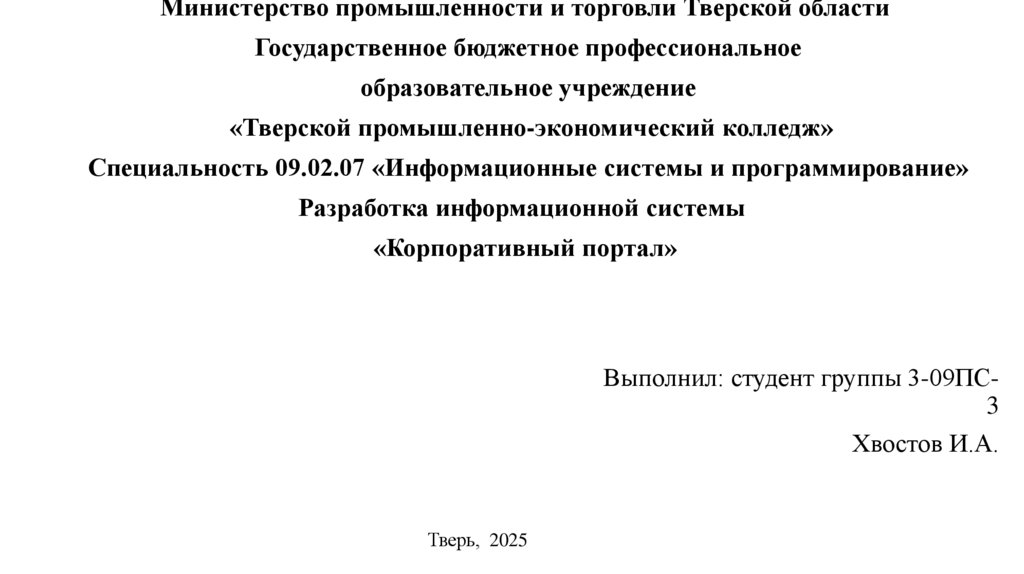 Министерство промышленности и торговли Тверской области

Государственное бюджетное профессиональное

образовательное учреждение

«Тверской промышленно-экономический колледж»

Специальность 09.02.07 «Информационные системы и программирование»

Разработка информационной системы

«Корпоративный портал»

Выполнил: студент группы 3-09ПС-3

Хвостов И.А.

Тверь, 2025